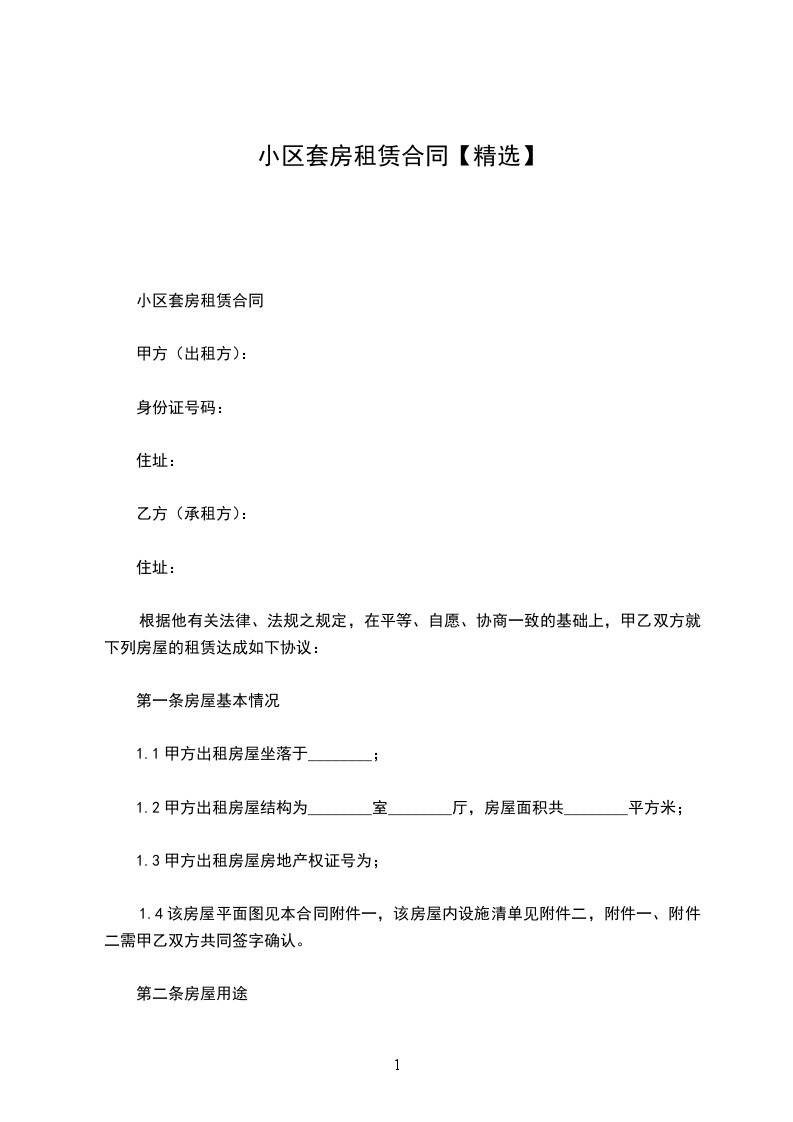 小区套房租赁合同【精选】

小区套房租赁合同

甲方（出租方）：

身份证号码：

住址：

乙方（承租方）：

住址：

根据他有关法律、法规之规定，在平等、自愿、协商一致的基础上，甲乙双方就下列房屋的租赁达成如下协议：

第一条房屋基本情况

1.1 甲方出租房屋坐落于________；

1.2 甲方出租房屋结构为________室________厅，房屋面积共________平方米；

1.3 甲方出租房屋房地产权证号为；

1.4 该房屋平面图见本合同附件一，该房屋内设施清单见附件二，附件一、附件二需甲乙双方共同签字确认。

第二条房屋用途

1